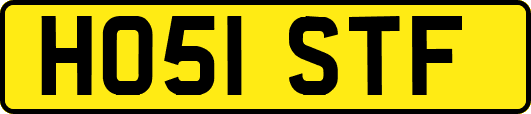 HO51 STF